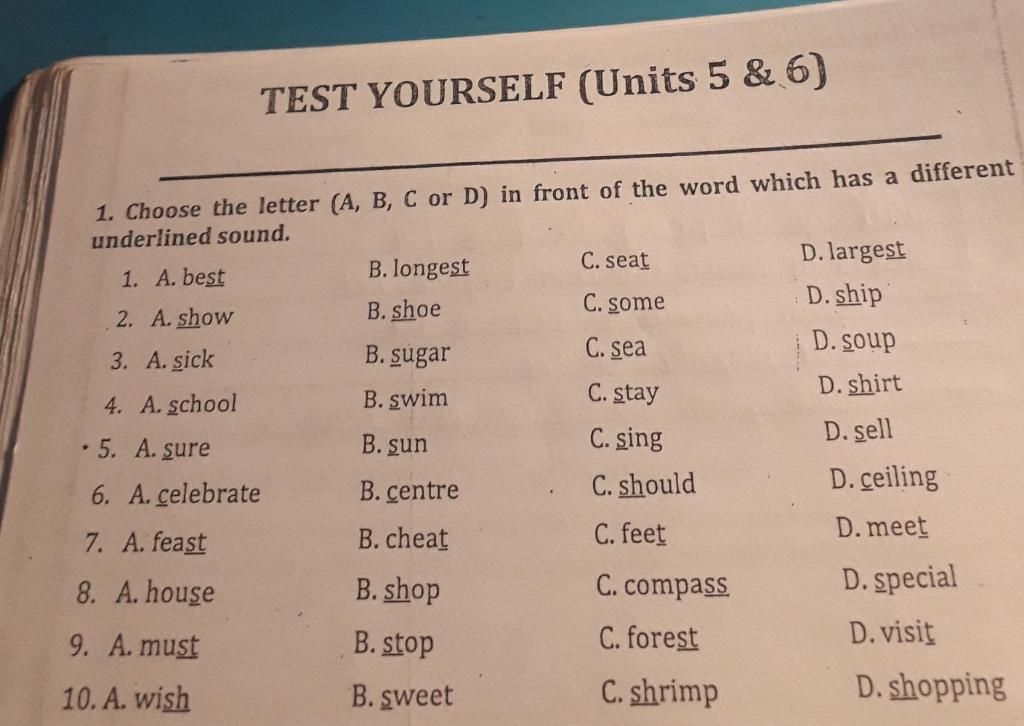 TEST YOURSELF (Units 5 & 6)

1. Choose the letter (A, B, C or D) in front of the word which has a different underlined sound.

1. A. best B. longest C. seat D. largest
2. A. show B. shoe C. some D. ship
3. A. sick B. sugar C. sea D. soup
4. A. school B. swim C. stay D. shirt
5. A. sure B. sun C. sing D. sell
6. A. celebrate B. centre C. should D. ceiling
7. A. feast B. cheat C. feet D. meet
8. A. house B. shop C. compass D. special
9. A. must B. stop C. forest D. visit
10. A. wish B. sweet C. shrimp D. shopping